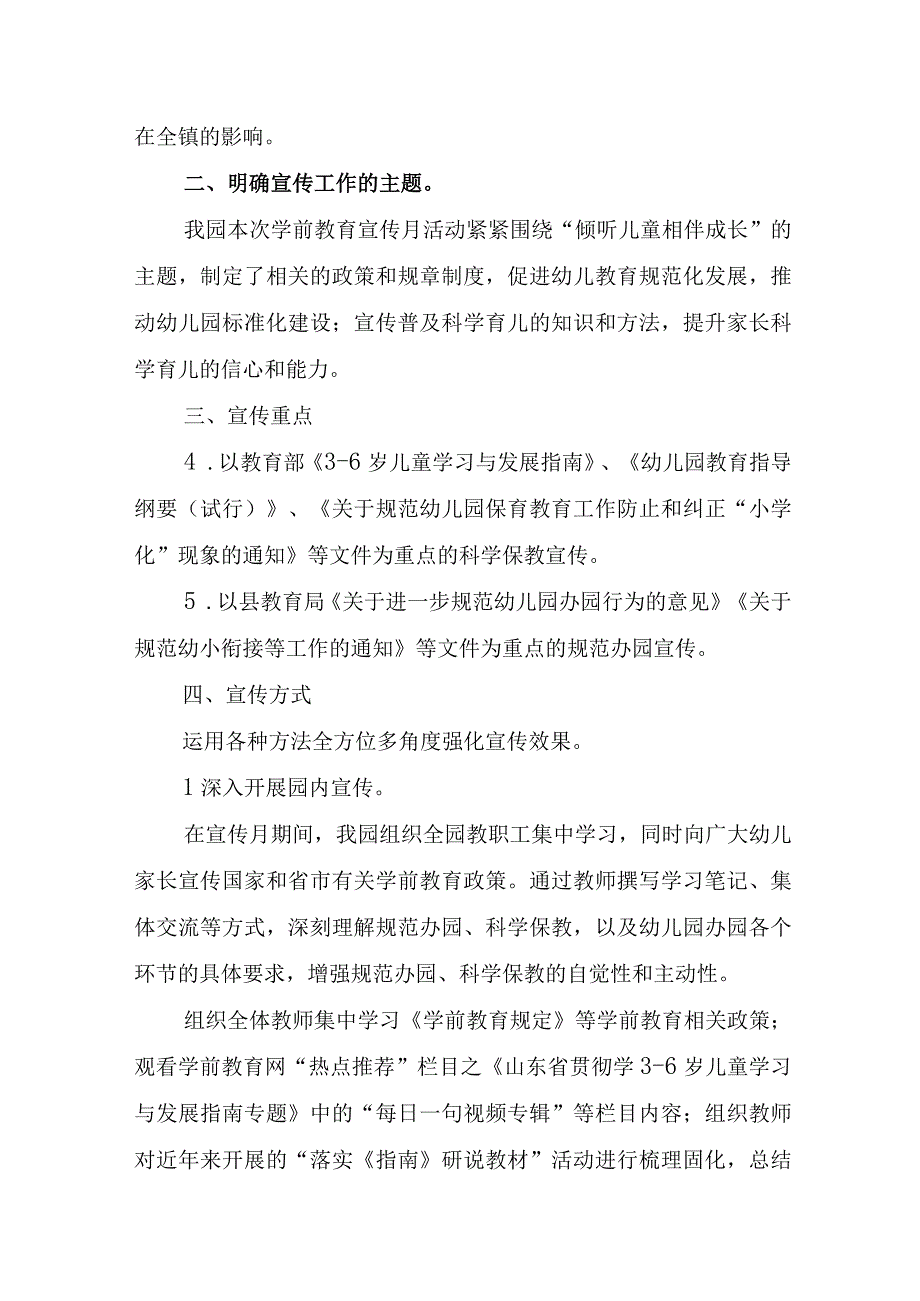 在全镇的影响。

二、明确宣传工作的主题。

我园本次学前教育宣传月活动紧紧围绕“倾听儿童相伴成长”的主题，制定了相关的政策和规章制度，促进幼儿教育规范化发展，推动幼儿园标准化建设；宣传普及科学育儿的知识和方法，提升家长科学育儿的信心和能力。

三、宣传重点

4．以教育部《3-6岁儿童学习与发展指南》、《幼儿园教育指导纲要（试行）》、《关于规范幼儿园保育教育工作防止和纠正“小学化”现象的通知》等文件为重点的科学保教宣传。

5．以县教育局《关于进一步规范幼儿园办园行为的意见》《关于规范幼小衔接等工作的通知》等文件为重点的规范办园宣传。

四、宣传方式

运用各种方法全方位多角度强化宣传效果。

1深入开展园内宣传。

在宣传月期间，我园组织全园教职工集中学习，同时向广大幼儿家长宣传国家和省市有关学前教育政策。通过教师撰写学习笔记、集体交流等方式，深刻理解规范办园、科学保教，以及幼儿园办园各个环节的具体要求，增强规范办园、科学保教的自觉性和主动性。

组织全体教师集中学习《学前教育规定》等学前教育相关政策；观看学前教育网“热点推荐”栏目之《山东省贯彻学3-6岁儿童学习与发展指南专题》中的“每日一句视频专辑”等栏目内容；组织教师对近年来开展的“落实《指南》研说教材”活动进行梳理固化，总结